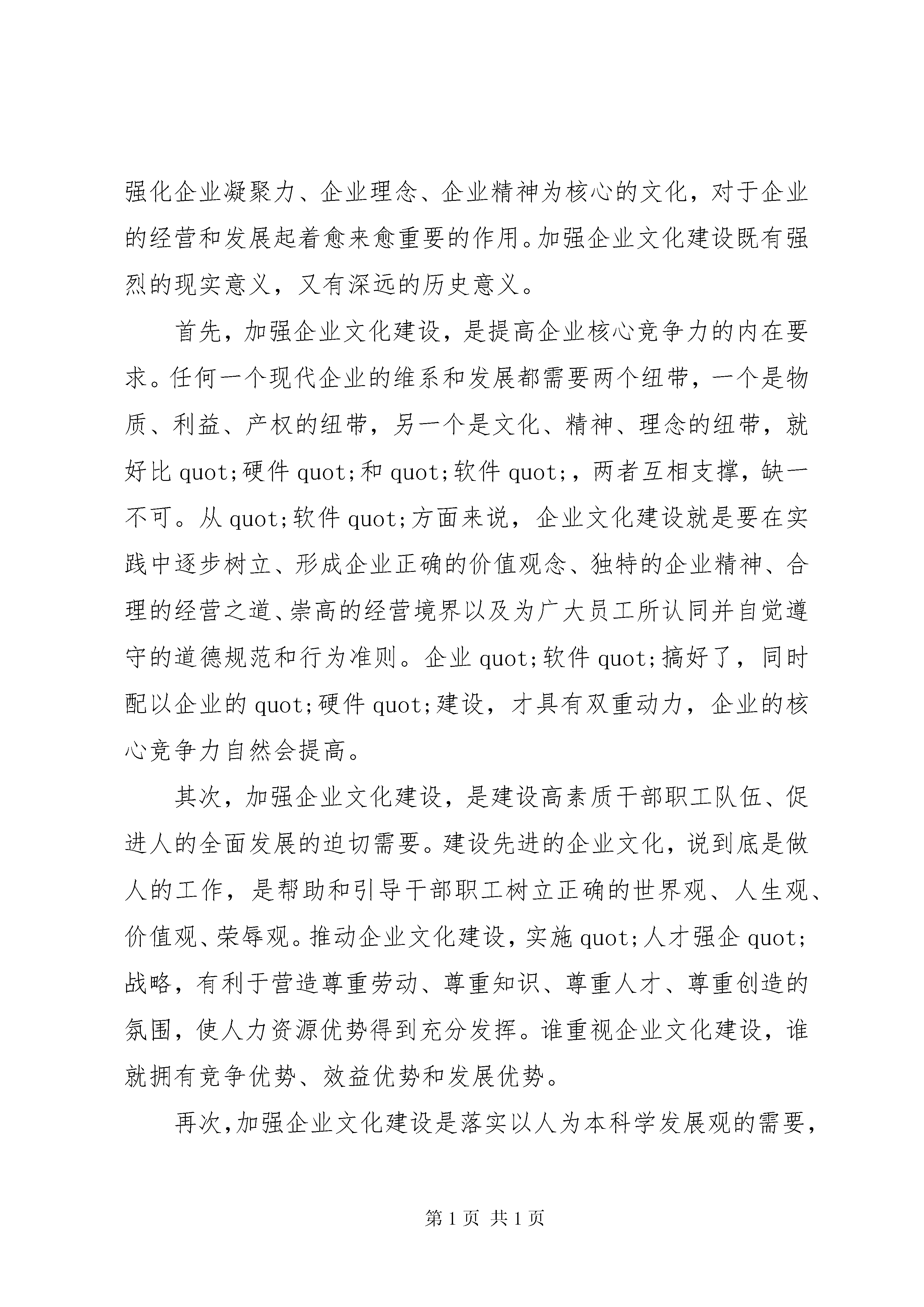 强化企业凝聚力、企业理念、企业精神为核心的文化，对于企业的经营和发展起着愈来愈重要的作用。加强企业文化建设既有强烈的现实意义，又有深远的历史意义。

首先，加强企业文化建设，是提高企业核心竞争力的内在要求。任何一个现代企业的维系和发展都需要两个纽带，一个是物质、利益、产权的纽带，另一个是文化、精神、理念的纽带，就好比 quot;硬件 quot;和 quot;软件 quot;，两者互相支撑，缺一不可。从 quot;软件 quot;方面来说，企业文化建设就是要在实践中逐步树立、形成企业正确的价值观念、独特的企业精神、合理的经营之道、崇高的经营境界以及为广大员工所认同并自觉遵守的道德规范和行为准则。企业 quot;软件 quot;搞好了，同时配以企业的 quot;硬件 quot;建设，才具有双重动力，企业的核心竞争力自然会提高。

其次，加强企业文化建设，是建设高素质干部职工队伍、促进人的全面发展的迫切需要。建设先进的企业文化，说到底是做人的工作，是帮助和引导干部职工树立正确的世界观、人生观、价值观、荣辱观。推动企业文化建设，实施 quot;人才强企 quot;战略，有利于营造尊重劳动、尊重知识、尊重人才、尊重创造的氛围，使人力资源优势得到充分发挥。谁重视企业文化建设，谁就拥有竞争优势、效益优势和发展优势。

再次，加强企业文化建设是落实以人为本科学发展观的需要，

第 1 页 共 1 页